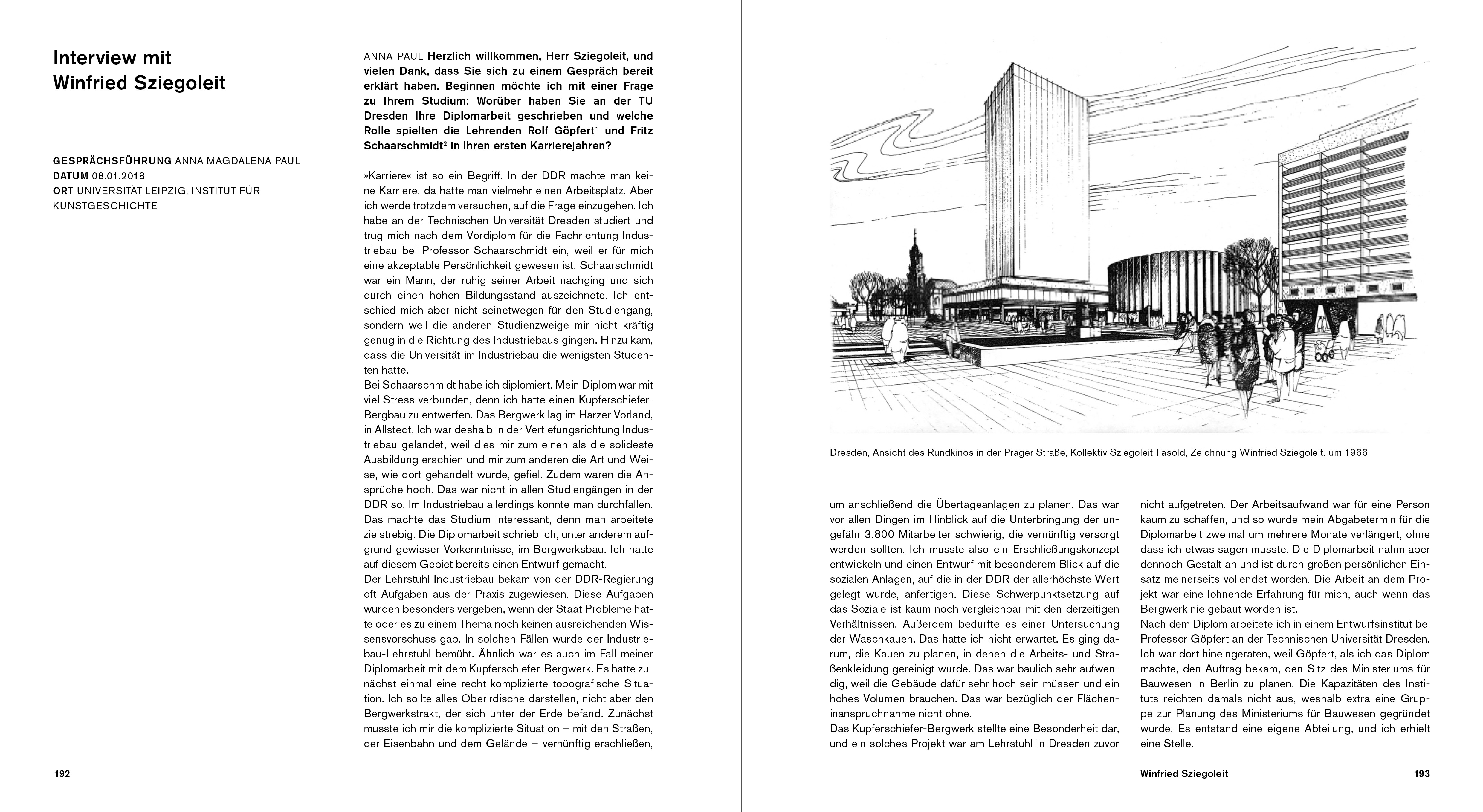 Interview mit Winfried Sziegoleit

GESPRÄCHSFÜHRUNG ANNA MAGDALENA PAUL
DATUM 08.01.2018
ORT UNIVERSITÄT LEIPZIG, INSTITUT FÜR KUNSTGESCHICHTE

ANNA PAUL Herzlich willkommen, Herr Sziegoleit, und vielen Dank, dass Sie sich zu einem Gespräch bereit erklärt haben. Beginnen möchte ich mit einer Frage zu Ihrem Studium: Worüber haben Sie an der TU Dresden Ihre Diplomarbeit geschrieben und welche Rolle spielten die Lehrenden Rolf Göpfert$^1$ und Fritz Schaarschmidt$^2$ in Ihren ersten Karrierejahren?

»Karriere« ist so ein Begriff. In der DDR machte man keine Karriere, da hatte man vielmehr einen Arbeitsplatz. Aber ich werde trotzdem versuchen, auf die Frage einzugehen. Ich habe an der Technischen Universität Dresden studiert und trug mich nach dem Vordiplom für die Fachrichtung Industriebau bei Professor Schaarschmidt ein, weil er für mich eine akzeptable Persönlichkeit gewesen ist. Schaarschmidt war ein Mann, der ruhig seiner Arbeit nachging und sich durch einen hohen Bildungsstand auszeichnete. Ich entschied mich aber nicht seinetwegen für den Studiengang, sondern weil die anderen Studienzweige mir nicht kräftig genug in die Richtung des Industriebaus gingen. Hinzu kam, dass die Universität im Industriebau die wenigsten Studenten hatte.
Bei Schaarschmidt habe ich diplomiert. Mein Diplom war mit viel Stress verbunden, denn ich hatte einen Kupferschiefer-Bergbau zu entwerfen. Das Bergwerk lag im Harzer Vorland, in Allstedt. Ich war deshalb in der Vertiefungsrichtung Industriebau gelandet, weil dies mir zum einen als die solideste Ausbildung erschien und mir zum anderen die Art und Weise, wie dort gehandelt wurde, gefiel. Zudem waren die Ansprüche hoch. Das war nicht in allen Studiengängen in der DDR so. Im Industriebau allerdings konnte man durchfallen. Das machte das Studium interessant, denn man arbeitete zielstrebig. Die Diplomarbeit schrieb ich, unter anderem aufgrund gewisser Vorkenntnisse, im Bergwerksbau. Ich hatte auf diesem Gebiet bereits einen Entwurf gemacht.
Der Lehrstuhl Industriebau bekam von der DDR-Regierung oft Aufgaben aus der Praxis zugewiesen. Diese Aufgaben wurden besonders vergeben, wenn der Staat Probleme hatte oder es zu einem Thema noch keinen ausreichenden Wissensvorschuss gab. In solchen Fällen wurde der Industriebau-Lehrstuhl bemüht. Ähnlich war es auch im Fall meiner Diplomarbeit mit dem Kupferschiefer-Bergwerk. Es hatte zunächst einmal eine recht komplizierte topografische Situation. Ich sollte alles Oberirdische darstellen, nicht aber den Bergwerkstrakt, der sich unter der Erde befand. Zunächst musste ich mir die komplizierte Situation – mit den Straßen, der Eisenbahn und dem Gelände – vernünftig erschließen,

192

Dresden, Ansicht des Rundkinos in der Prager Straße, Kollektiv Sziegoleit Fasold, Zeichnung Winfried Sziegoleit, um 1966

um anschließend die Übertageanlagen zu planen. Das war vor allen Dingen im Hinblick auf die Unterbringung der ungefähr 3.800 Mitarbeiter schwierig, die vernünftig versorgt werden sollten. Ich musste also ein Erschließungskonzept entwickeln und einen Entwurf mit besonderem Blick auf die sozialen Anlagen, auf die in der DDR der allerhöchste Wert gelegt wurde, anfertigen. Diese Schwerpunktsetzung auf das Soziale ist kaum noch vergleichbar mit den derzeitigen Verhältnissen. Außerdem bedurfte es einer Untersuchung der Waschkauen. Das hatte ich nicht erwartet. Es ging darum, die Kauen zu planen, in denen die Arbeits- und Straßenkleidung gereinigt wurde. Das war baulich sehr aufwendig, weil die Gebäude dafür sehr hoch sein müssen und ein hohes Volumen brauchen. Das war bezüglich der Flächeninanspruchnahme nicht ohne.
Das Kupferschiefer-Bergwerk stellte eine Besonderheit dar, und ein solches Projekt war am Lehrstuhl in Dresden zuvor

nicht aufgetreten. Der Arbeitsaufwand war für eine Person kaum zu schaffen, und so wurde mein Abgabetermin für die Diplomarbeit zweimal um mehrere Monate verlängert, ohne dass ich etwas sagen musste. Die Diplomarbeit nahm aber dennoch Gestalt an und ist durch großen persönlichen Einsatz meinerseits vollendet worden. Die Arbeit an dem Projekt war eine lohnende Erfahrung für mich, auch wenn das Bergwerk nie gebaut worden ist.
Nach dem Diplom arbeitete ich in einem Entwurfsinstitut bei Professor Göpfert an der Technischen Universität Dresden. Ich war dort hineingeraten, weil Göpfert, als ich das Diplom machte, den Auftrag bekam, den Sitz des Ministeriums für Bauwesen in Berlin zu planen. Die Kapazitäten des Instituts reichten damals nicht aus, weshalb extra eine Gruppe zur Planung des Ministeriums für Bauwesen gegründet wurde. Es entstand eine eigene Abteilung, und ich erhielt eine Stelle.

Winfried Sziegoleit 193